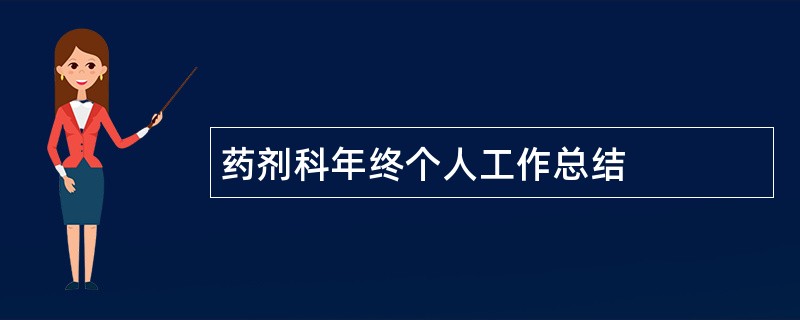 药剂科年终个人工作总结